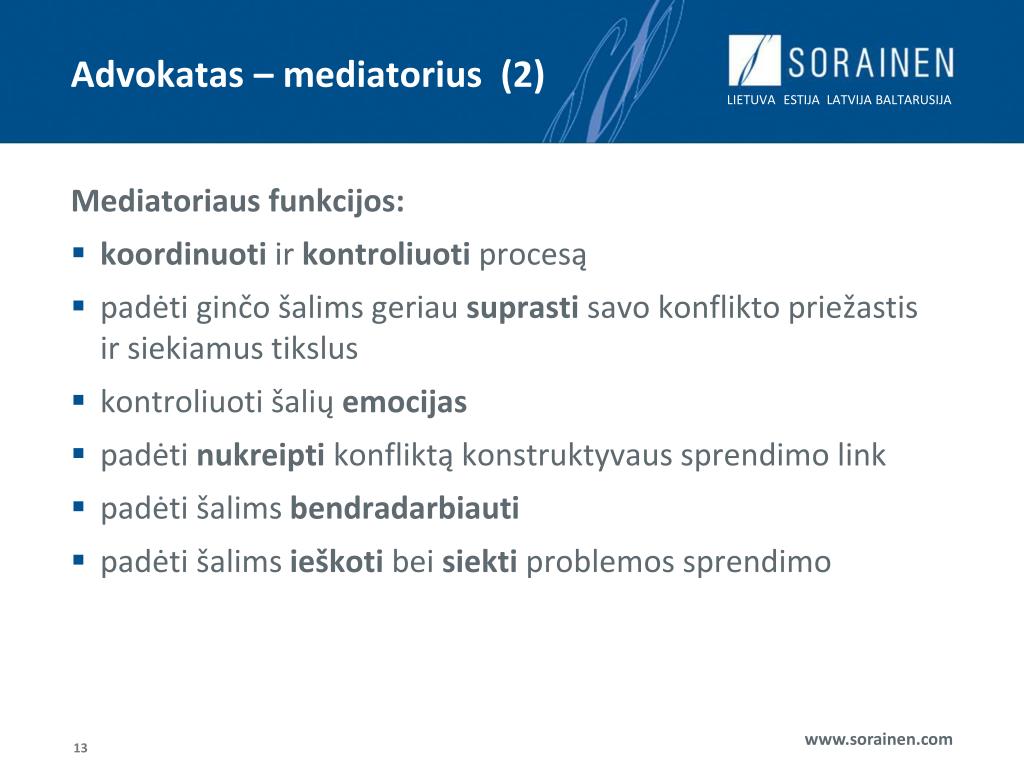 Advokatas – mediatorius (2)

SORAINEN
LIETUVA ESTIJA LATVIJA BALTARUSIJA

Mediatoriaus funkcijos:

▪ koordinuoti ir kontroliuoti procesą
▪ padėti ginčo šalims geriau suprasti savo konflikto priežastis ir siekiamus tikslus
▪ kontroliuoti šalių emocijas
▪ padėti nukreipti konfliktą konstruktyvaus sprendimo link
▪ padėti šalims bendradarbiauti
▪ padėti šalims ieškoti bei siekti problemos sprendimo

13

www.sorainen.com